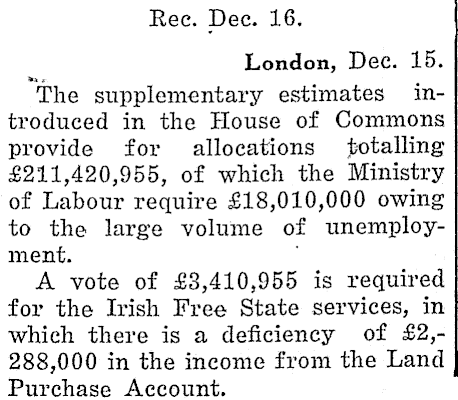 Rec. Dec. 16.

London, Dec. 15.

The supplementary estimates introduced in the House of Commons provide for allocations totalling £211,420,955, of which the Ministry of Labour require £18,010,000 owing to the large volume of unemployment.

A vote of £3,410,955 is required for the Irish Free State services, in which there is a deficiency of £2,-288,000 in the income from the Land Purchase Account.